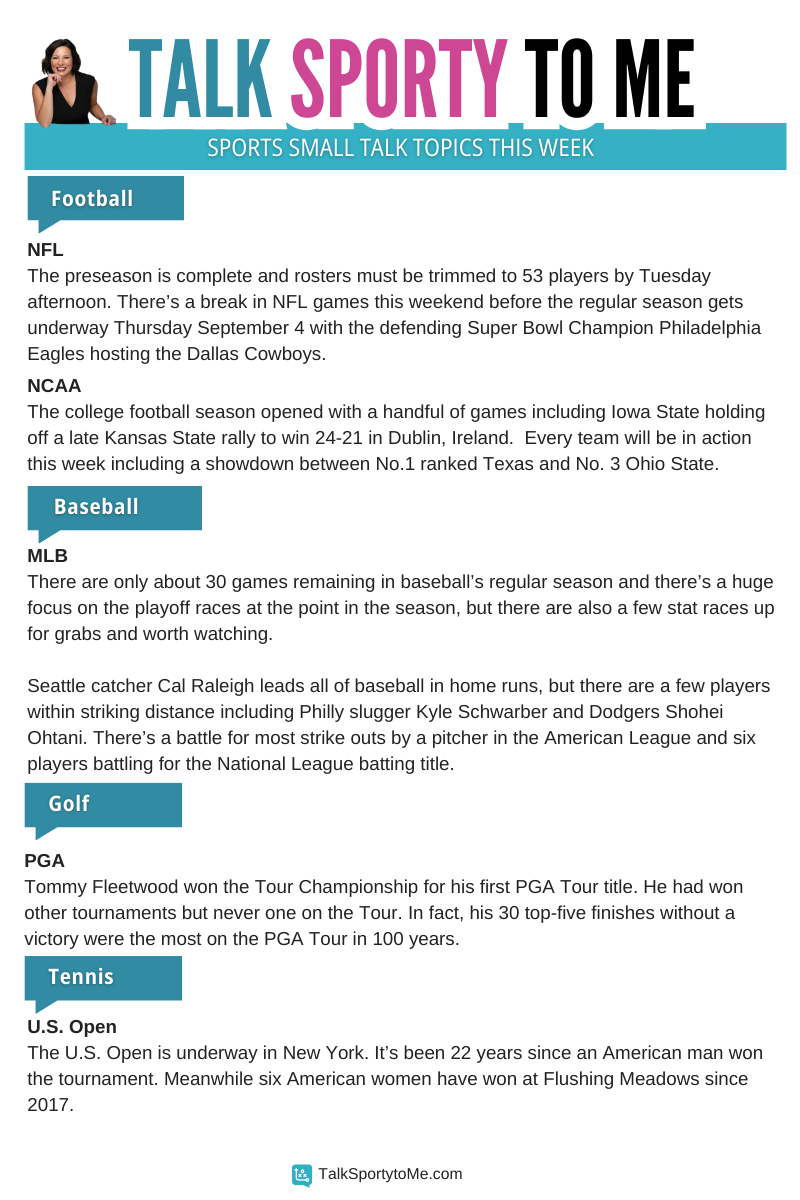 TALK SPORTY TO ME

SPORTS SMALL TALK TOPICS THIS WEEK

Football

NFL
The preseason is complete and rosters must be trimmed to 53 players by Tuesday afternoon. There's a break in NFL games this weekend before the regular season gets underway Thursday September 4 with the defending Super Bowl Champion Philadelphia Eagles hosting the Dallas Cowboys.

NCAA
The college football season opened with a handful of games including Iowa State holding off a late Kansas State rally to win 24-21 in Dublin, Ireland. Every team will be in action this week including a showdown between No.1 ranked Texas and No. 3 Ohio State.

Baseball

MLB
There are only about 30 games remaining in baseball's regular season and there's a huge focus on the playoff races at the point in the season, but there are also a few stat races up for grabs and worth watching.

Seattle catcher Cal Raleigh leads all of baseball in home runs, but there are a few players within striking distance including Philly slugger Kyle Schwarber and Dodgers Shohei Ohtani. There's a battle for most strike outs by a pitcher in the American League and six players battling for the National League batting title.

Golf

PGA
Tommy Fleetwood won the Tour Championship for his first PGA Tour title. He had won other tournaments but never one on the Tour. In fact, his 30 top-five finishes without a victory were the most on the PGA Tour in 100 years.

Tennis

U.S. Open
The U.S. Open is underway in New York. It's been 22 years since an American man won the tournament. Meanwhile six American women have won at Flushing Meadows since 2017.

TalkSportytoMe.com